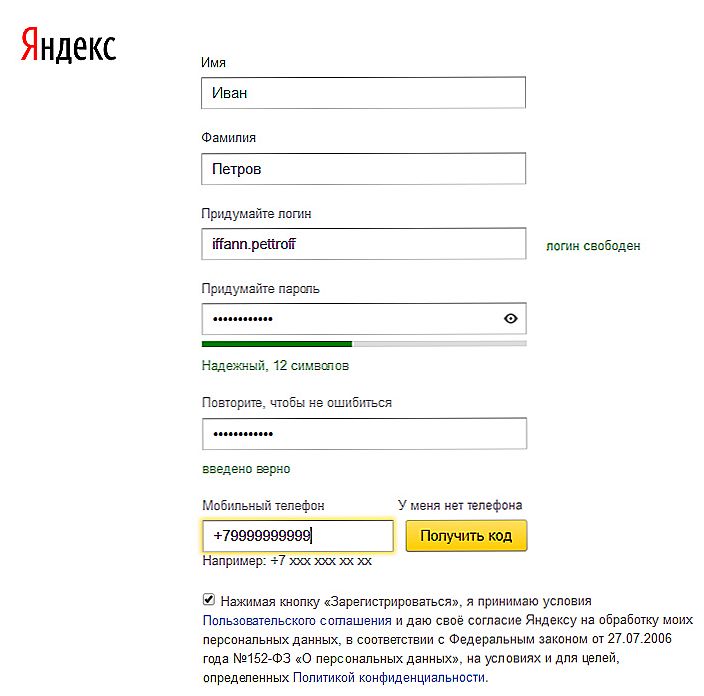 Яндекс

Имя

Иван

Фамилия

Петров

Придумайте логин

iffann.pettroff

логин свободен

Придумайте пароль

••••••••••••

Надежный, 12 символов

Повторите, чтобы не ошибиться

••••••••••••

введено верно

Мобильный телефон

У меня нет телефона

+79999999999

Получить код

Например: +7 xxx xxx xx xx

Нажимая кнопку «Зарегистрироваться», я принимаю условия Пользовательского соглашения и даю своё согласие Яндексу на обработку моих персональных данных, в соответствии с Федеральным законом от 27.07.2006 года №152-ФЗ «О персональных данных», на условиях и для целей, определенных Политикой конфиденциальности.